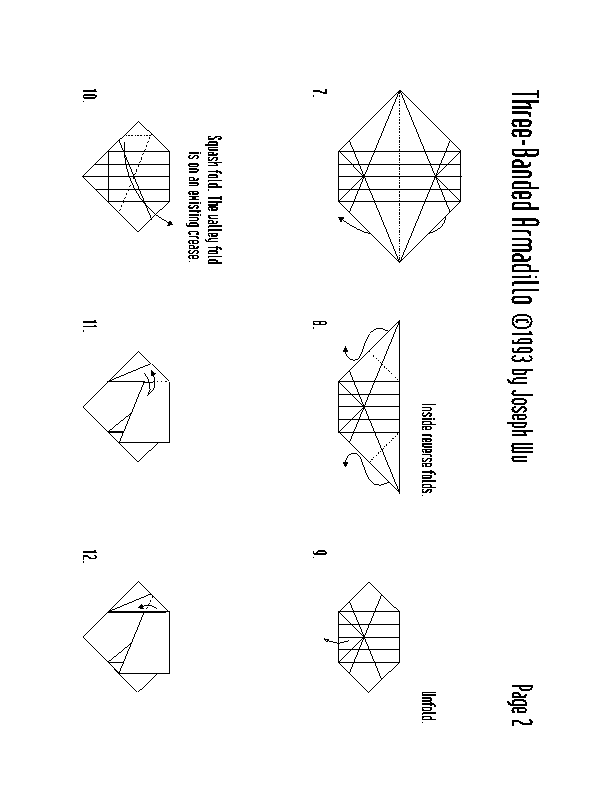 Three-Banded Armadillo ©1993 by Joseph Wu

Page 2

7.

8.

Inside reverse folds.

9.

Unfold.

10.

Squash fold. The valley fold is on an existing crease.

11.

12.